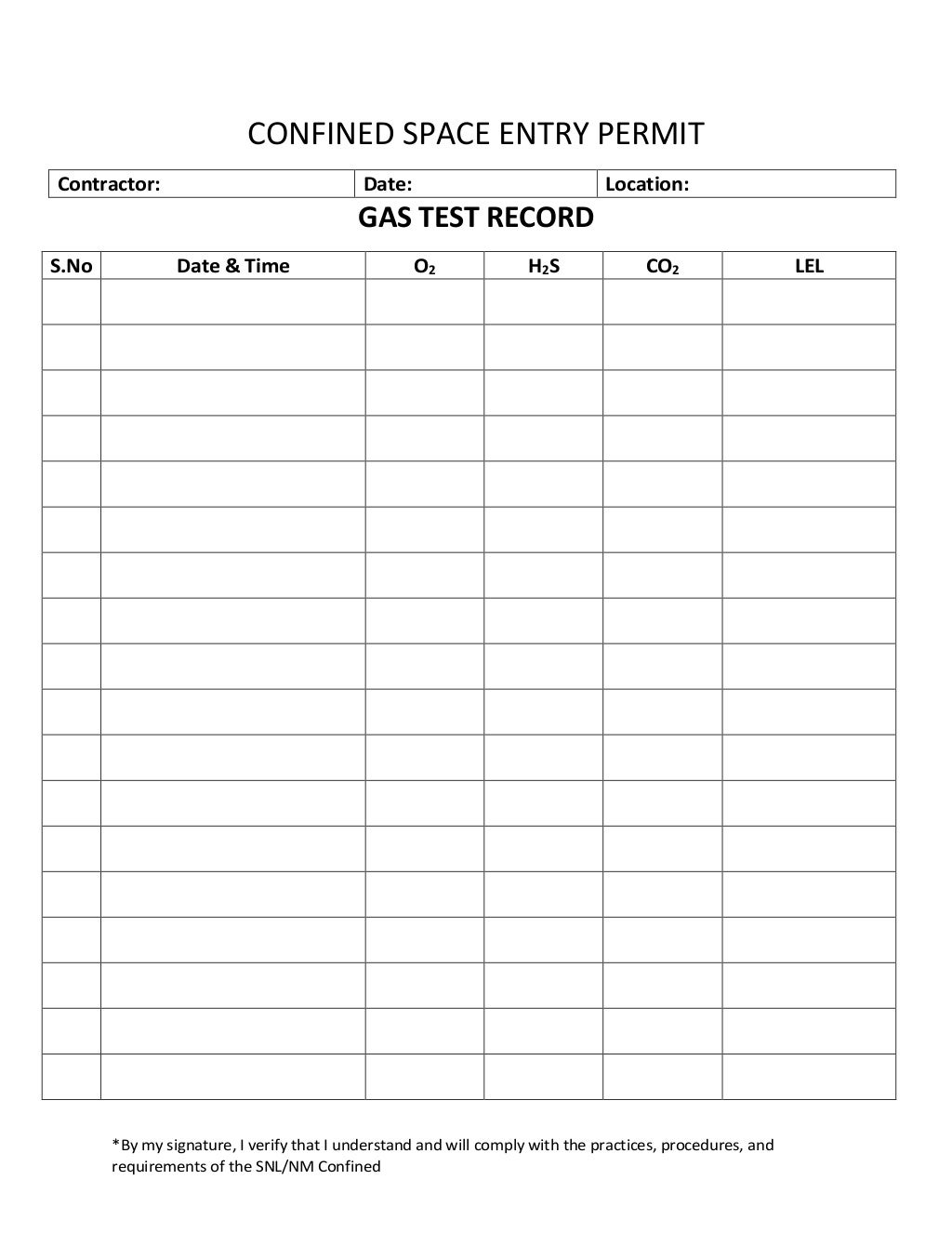 CONFINED SPACE ENTRY PERMIT

| Contractor: | Date: | Location: |
|---|---|---|

GAS TEST RECORD

| S.No | Date & Time | $O_2$ | $H_2S$ | $CO_2$ | LEL |
|---|---|---|---|---|---|
| | | | | | |
| | | | | | |
| | | | | | |
| | | | | | |
| | | | | | |
| | | | | | |
| | | | | | |
| | | | | | |
| | | | | | |
| | | | | | |
| | | | | | |
| | | | | | |
| | | | | | |
| | | | | | |
| | | | | | |
| | | | | | |
| | | | | | |
| | | | | | |

*By my signature, I verify that I understand and will comply with the practices, procedures, and requirements of the SNL/NM Confined